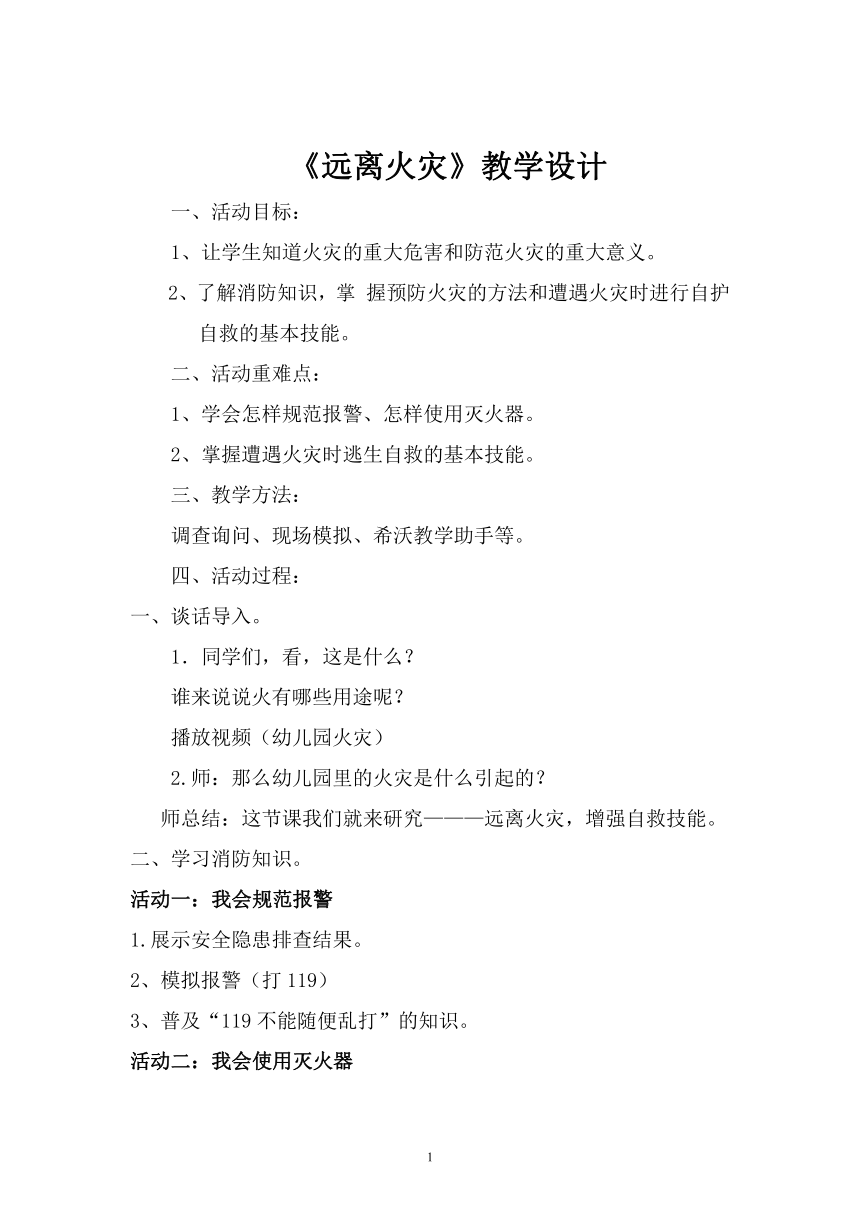 《远离火灾》教学设计

一、活动目标：

1、让学生知道火灾的重大危害和防范火灾的重大意义。

2、了解消防知识，掌 握预防火灾的方法和遭遇火灾时进行自护自救的基本技能。

二、活动重难点：

1、学会怎样规范报警、怎样使用灭火器。

2、掌握遭遇火灾时逃生自救的基本技能。

三、教学方法：

调查询问、现场模拟、希沃教学助手等。

四、活动过程：

一、谈话导入。

1．同学们，看，这是什么？

谁来说说火有哪些用途呢？

播放视频（幼儿园火灾）

2.师：那么幼儿园里的火灾是什么引起的？

师总结：这节课我们就来研究———远离火灾，增强自救技能。

二、学习消防知识。

活动一：我会规范报警

1.展示安全隐患排查结果。

2、模拟报警（打 119）

3、普及“119 不能随便乱打”的知识。

活动二：我会使用灭火器

1